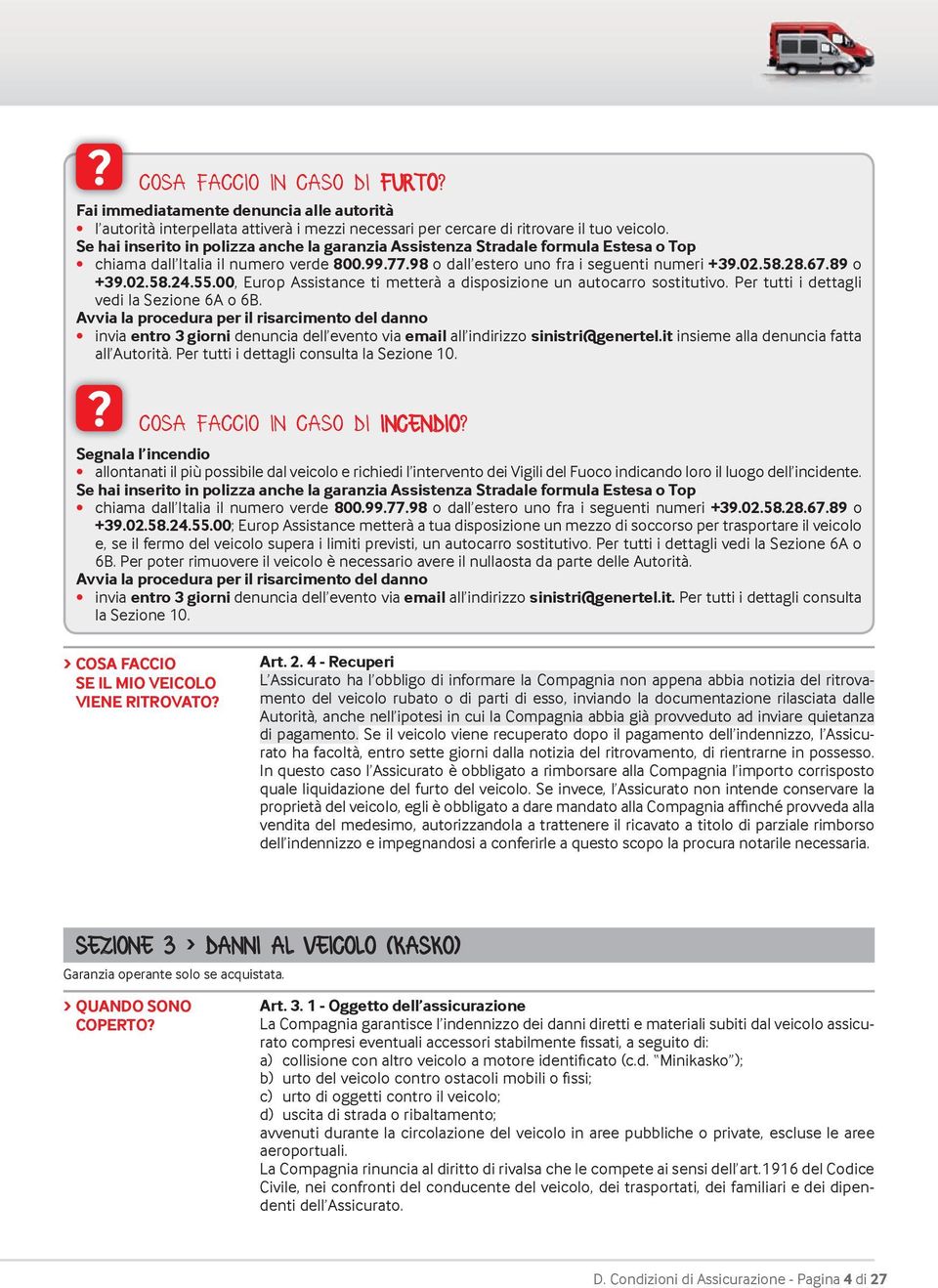 ?
COSA FACCIO IN CASO DI FURTO?

Fai immediatamente denuncia alle autorità
• l'autorità interpellata attiverà i mezzi necessari per cercare di ritrovare il tuo veicolo.
Se hai inserito in polizza anche la garanzia Assistenza Stradale formula Estesa o Top
• chiama dall'Italia il numero verde 800.99.77.98 o dall'estero uno fra i seguenti numeri +39.02.58.28.67.89 o +39.02.58.24.55.00, Europ Assistance ti metterà a disposizione un autocarro sostitutivo. Per tutti i dettagli vedi la Sezione 6A o 6B.
Avvia la procedura per il risarcimento del danno
• invia entro 3 giorni denuncia dell'evento via email all'indirizzo sinistri@genertel.it insieme alla denuncia fatta all'Autorità. Per tutti i dettagli consulta la Sezione 10.

?
COSA FACCIO IN CASO DI INCENDIO?

Segnala l'incendio
• allontanati il più possibile dal veicolo e richiedi l'intervento dei Vigili del Fuoco indicando loro il luogo dell'incidente.
Se hai inserito in polizza anche la garanzia Assistenza Stradale formula Estesa o Top
• chiama dall'Italia il numero verde 800.99.77.98 o dall'estero uno fra i seguenti numeri +39.02.58.28.67.89 o +39.02.58.24.55.00; Europ Assistance metterà a tua disposizione un mezzo di soccorso per trasportare il veicolo e, se il fermo del veicolo supera i limiti previsti, un autocarro sostitutivo. Per tutti i dettagli vedi la Sezione 6A o 6B. Per poter rimuovere il veicolo è necessario avere il nullaosta da parte delle Autorità.
Avvia la procedura per il risarcimento del danno
• invia entro 3 giorni denuncia dell'evento via email all'indirizzo sinistri@genertel.it. Per tutti i dettagli consulta la Sezione 10.

> COSA FACCIO SE IL MIO VEICOLO VIENE RITROVATO?

Art. 2. 4 - Recuperi
L'Assicurato ha l'obbligo di informare la Compagnia non appena abbia notizia del ritrovamento del veicolo rubato o di parti di esso, inviando la documentazione rilasciata dalle Autorità, anche nell'ipotesi in cui la Compagnia abbia già provveduto ad inviare quietanza di pagamento. Se il veicolo viene recuperato dopo il pagamento dell'indennizzo, l'Assicurato ha facoltà, entro sette giorni dalla notizia del ritrovamento, di rientrarne in possesso. In questo caso l'Assicurato è obbligato a rimborsare alla Compagnia l'importo corrisposto quale liquidazione del furto del veicolo. Se invece, l'Assicurato non intende conservare la proprietà del veicolo, egli è obbligato a dare mandato alla Compagnia affinché provveda alla vendita del medesimo, autorizzandola a trattenere il ricavato a titolo di parziale rimborso dell'indennizzo e impegnandosi a conferirle a questo scopo la procura notarile necessaria.

SEZIONE 3 > DANNI AL VEICOLO (KASKO)
Garanzia operante solo se acquistata.

> QUANDO SONO COPERTO?

Art. 3. 1 - Oggetto dell'assicurazione
La Compagnia garantisce l'indennizzo dei danni diretti e materiali subiti dal veicolo assicurato compresi eventuali accessori stabilmente fissati, a seguito di:
a) collisione con altro veicolo a motore identificato (c.d. "Minikasko");
b) urto del veicolo contro ostacoli mobili o fissi;
c) urto di oggetti contro il veicolo;
d) uscita di strada o ribaltamento;
avvenuti durante la circolazione del veicolo in aree pubbliche o private, escluse le aree aeroportuali.
La Compagnia rinuncia al diritto di rivalsa che le compete ai sensi dell'art.1916 del Codice Civile, nei confronti del conducente del veicolo, dei trasportati, dei familiari e dei dipendenti dell'Assicurato.

D. Condizioni di Assicurazione - Pagina 4 di 27